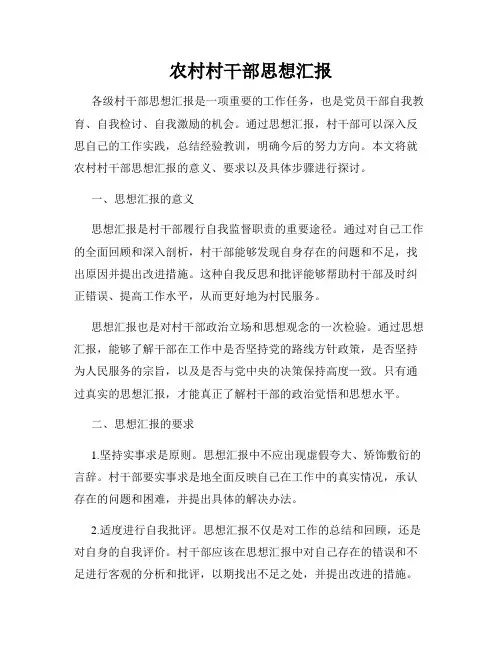 农村村干部思想汇报

各级村干部思想汇报是一项重要的工作任务，也是党员干部自我教育、自我检讨、自我激励的机会。通过思想汇报，村干部可以深入反思自己的工作实践，总结经验教训，明确今后的努力方向。本文将就农村村干部思想汇报的意义、要求以及具体步骤进行探讨。

一、思想汇报的意义

思想汇报是村干部履行自我监督职责的重要途径。通过对自己工作的全面回顾和深入剖析，村干部能够发现自身存在的问题和不足，找出原因并提出改进措施。这种自我反思和批评能够帮助村干部及时纠正错误、提高工作水平，从而更好地为村民服务。

思想汇报也是对村干部政治立场和思想观念的一次检验。通过思想汇报，能够了解干部在工作中是否坚持党的路线方针政策，是否坚持为人民服务的宗旨，以及是否与党中央的决策保持高度一致。只有通过真实的思想汇报，才能真正了解村干部的政治觉悟和思想水平。

二、思想汇报的要求

1.坚持实事求是原则。思想汇报中不应出现虚假夸大、矫饰敷衍的言辞。村干部要实事求是地全面反映自己在工作中的真实情况，承认存在的问题和困难，并提出具体的解决办法。

2.适度进行自我批评。思想汇报不仅是对工作的总结和回顾，还是对自身的自我评价。村干部应该在思想汇报中对自己存在的错误和不足进行客观的分析和批评，以期找出不足之处，并提出改进的措施。